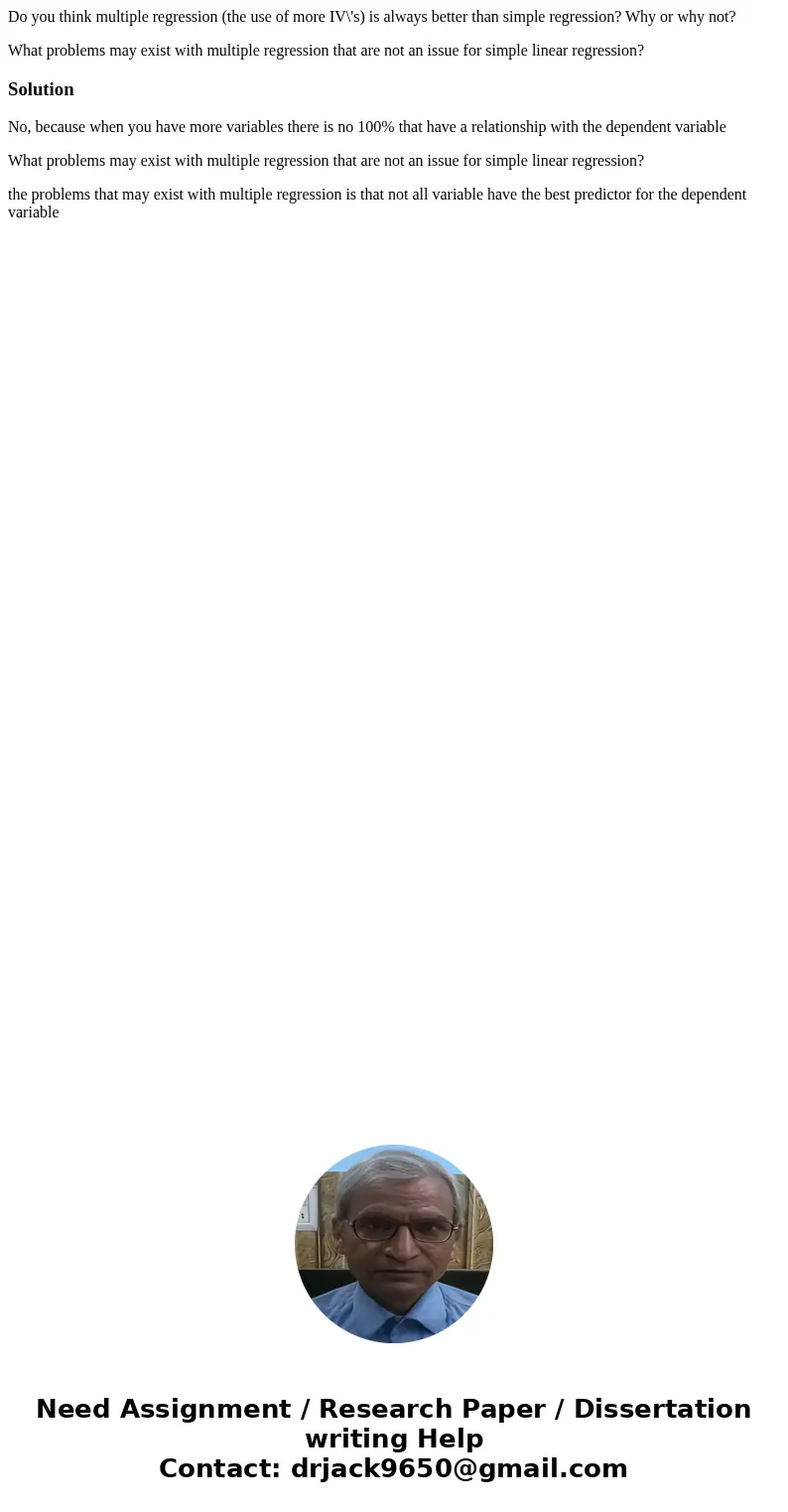 Do you think multiple regression (the use of more IV\'s) is always better than simple regression? Why or why not?

What problems may exist with multiple regression that are not an issue for simple linear regression?

Solution

No, because when you have more variables there is no 100% that have a relationship with the dependent variable

What problems may exist with multiple regression that are not an issue for simple linear regression?

the problems that may exist with multiple regression is that not all variable have the best predictor for the dependent variable

Need Assignment / Research Paper / Dissertation writing Help
Contact: drjack9650@gmail.com